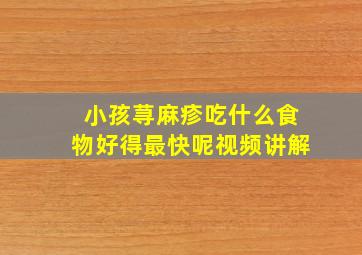 小孩荨麻疹吃什么食物好得最快呢视频讲解